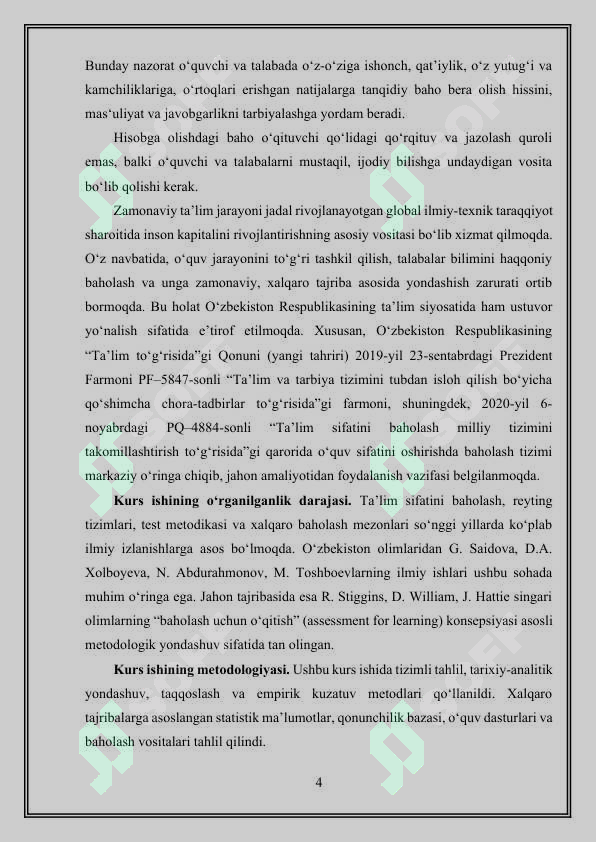 Bunday nazorat o'quvchi va talabada o'z-o'ziga ishonch, qat'iylik, o'z yutug'i va kamchiliklariga, o'rtoqlari erishgan natijalarga tanqidiy baho bera olish hissini, mas'uliyat va javobgarlikni tarbiyalashga yordam beradi.

Hisobga olishdagi baho o'qituvchi qo'lidagi qo'rqituv va jazolash quroli emas, balki o'quvchi va talabalarni mustaqil, ijodiy bilishga undaydigan vosita bo'lib qolishi kerak.

Zamonaviy ta'lim jarayoni jadal rivojlanayotgan global ilmiy-texnik taraqqiyot sharoitida inson kapitalini rivojlantirishning asosiy vositasi bo'lib xizmat qilmoqda. O'z navbatida, o'quv jarayonini to'g'ri tashkil qilish, talabalar bilimini haqqoniy baholash va unga zamonaviy, xalqaro tajriba asosida yondashish zarurati ortib bormoqda. Bu holat O'zbekiston Respublikasining ta'lim siyosatida ham ustuvor yo'nalish sifatida e'tirof etilmoqda. Xususan, O'zbekiston Respublikasining "Ta'lim to'g'risida"gi Qonuni (yangi tahriri) 2019-yil 23-sentabrdagi Prezident Farmoni PF–5847-sonli "Ta'lim va tarbiya tizimini tubdan isloh qilish bo'yicha qo'shimcha chora-tadbirlar to'g'risida"gi farmoni, shuningdek, 2020-yil 6-noyabrdagi PQ–4884-sonli "Ta'lim sifatini baholash milliy tizimini takomillashtirish to'g'risida"gi qarorida o'quv sifatini oshirishda baholash tizimi markaziy o'ringa chiqib, jahon amaliyotidan foydalanish vazifasi belgilanmoqda.

Kurs ishining o'rganilganlik darajasi. Ta'lim sifatini baholash, reyting tizimlari, test metodikasi va xalqaro baholash mezonlari so'nggi yillarda ko'plab ilmiy izlanishlarga asos bo'lmoqda. O'zbekiston olimlaridan G. Saidova, D.A. Xolboyeva, N. Abdurahmonov, M. Toshboevlarning ilmiy ishlari ushbu sohada muhim o'ringa ega. Jahon tajribasida esa R. Stiggins, D. William, J. Hattie singari olimlarning "baholash uchun o'qitish" (assessment for learning) konsepsiyasi asosli metodologik yondashuv sifatida tan olingan.

Kurs ishining metodologiyasi. Ushbu kurs ishida tizimli tahlil, tarixiy-analitik yondashuv, taqqoslash va empirik kuzatuv metodlari qo'llanildi. Xalqaro tajribalarga asoslangan statistik ma'lumotlar, qonunchilik bazasi, o'quv dasturlari va baholash vositalari tahlil qilindi.

4